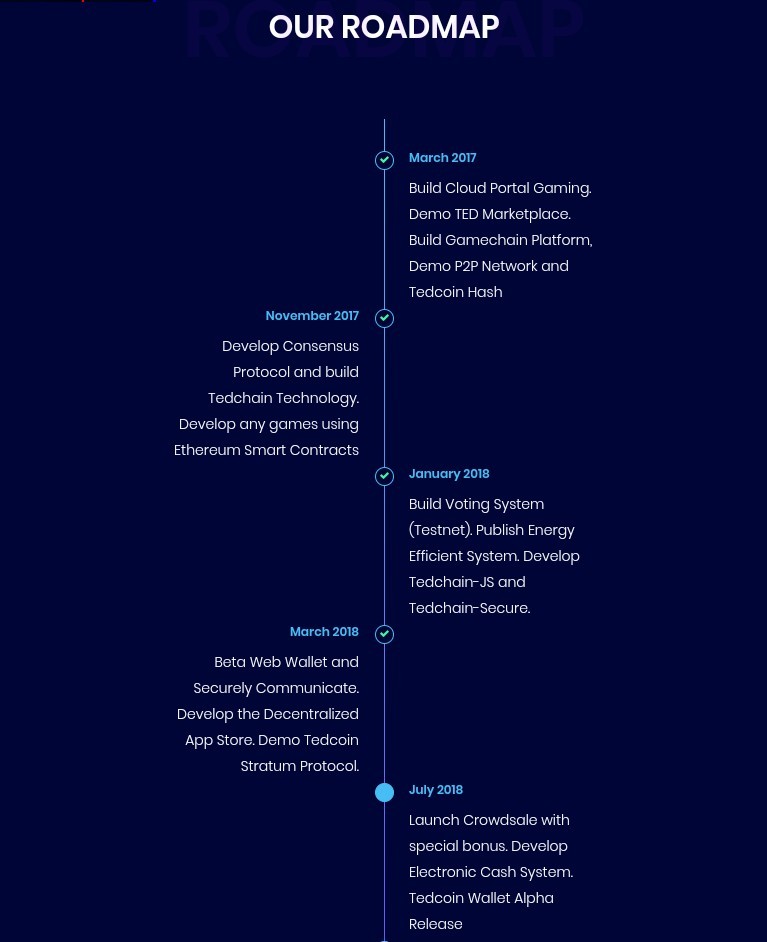 ROADMAP
OUR ROADMAP

March 2017
Build Cloud Portal Gaming. Demo TED Marketplace. Build Gamechain Platform, Demo P2P Network and Tedcoin Hash

November 2017
Develop Consensus Protocol and build Tedchain Technology. Develop any games using Ethereum Smart Contracts

January 2018
Build Voting System (Testnet). Publish Energy Efficient System. Develop Tedchain-JS and Tedchain-Secure.

March 2018
Beta Web Wallet and Securely Communicate. Develop the Decentralized App Store. Demo Tedcoin Stratum Protocol.

July 2018
Launch Crowdsale with special bonus. Develop Electronic Cash System. Tedcoin Wallet Alpha Release